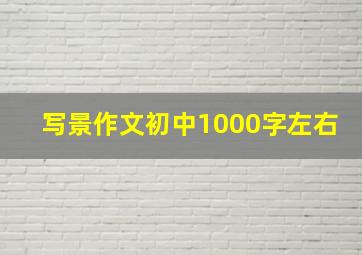 写景作文初中1000字左右